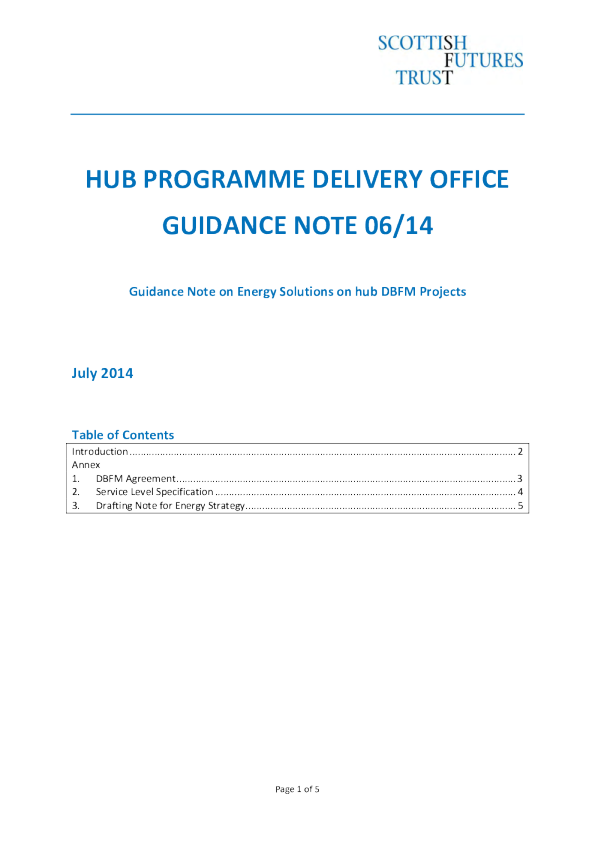 SCOTTISH
FUTURES
TRUST

HUB PROGRAMME DELIVERY OFFICE

GUIDANCE NOTE 06/14

Guidance Note on Energy Solutions on hub DBFM Projects

July 2014

Table of Contents

Introduction 2
Annex
1. DBFM Agreement 3
2. Service Level Specification 4
3. Drafting Note for Energy Strategy 5

Page 1 of 5